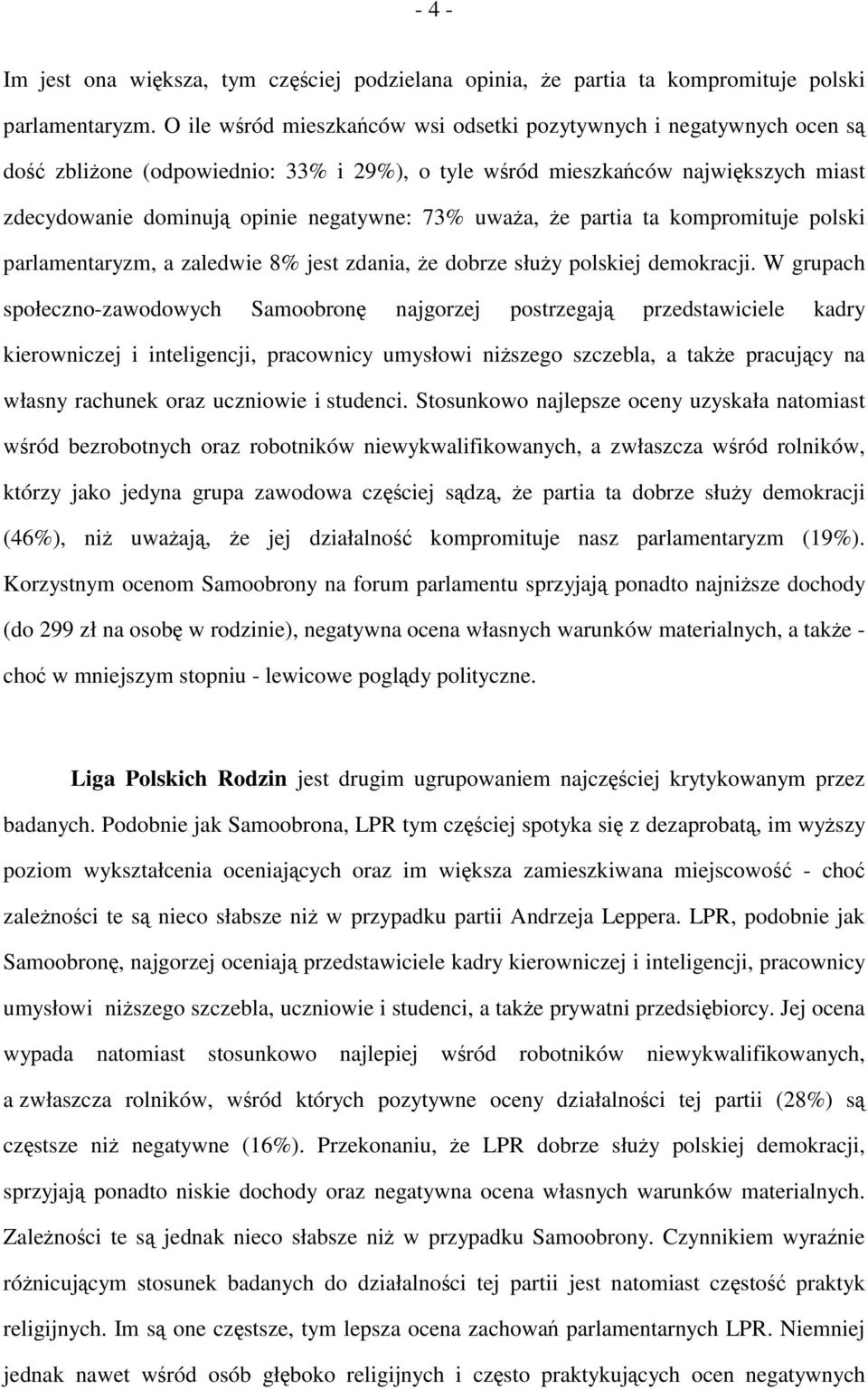 - 4 -

Im jest ona większa, tym częściej podzielana opinia, że partia ta kompromituje polski parlamentaryzm. O ile wśród mieszkańców wsi odsetki pozytywnych i negatywnych ocen są dość zbliżone (odpowiednio: 33% i 29%), o tyle wśród mieszkańców największych miast zdecydowanie dominują opinie negatywne: 73% uważa, że partia ta kompromituje polski parlamentaryzm, a zaledwie 8% jest zdania, że dobrze służy polskiej demokracji. W grupach społeczno-zawodowych Samoobronę najgorzej postrzegają przedstawiciele kadry kierowniczej i inteligencji, pracownicy umysłowi niższego szczebla, a także pracujący na własny rachunek oraz uczniowie i studenci. Stosunkowo najlepsze oceny uzyskała natomiast wśród bezrobotnych oraz robotników niewykwalifikowanych, a zwłaszcza wśród rolników, którzy jako jedyna grupa zawodowa częściej sądzą, że partia ta dobrze służy demokracji (46%), niż uważają, że jej działalność kompromituje nasz parlamentaryzm (19%). Korzystnym ocenom Samoobrony na forum parlamentu sprzyjają ponadto najniższe dochody (do 299 zł na osobę w rodzinie), negatywna ocena własnych warunków materialnych, a także - choć w mniejszym stopniu - lewicowe poglądy polityczne.

Liga Polskich Rodzin jest drugim ugrupowaniem najczęściej krytykowanym przez badanych. Podobnie jak Samoobrona, LPR tym częściej spotyka się z dezaprobatą, im wyższy poziom wykształcenia oceniających oraz im większa zamieszkiwana miejscowość - choć zależności te są nieco słabsze niż w przypadku partii Andrzeja Leppera. LPR, podobnie jak Samoobronę, najgorzej oceniają przedstawiciele kadry kierowniczej i inteligencji, pracownicy umysłowi niższego szczebla, uczniowie i studenci, a także prywatni przedsiębiorcy. Jej ocena wypada natomiast stosunkowo najlepiej wśród robotników niewykwalifikowanych, a zwłaszcza rolników, wśród których pozytywne oceny działalności tej partii (28%) są częstsze niż negatywne (16%). Przekonaniu, że LPR dobrze służy polskiej demokracji, sprzyjają ponadto niskie dochody oraz negatywna ocena własnych warunków materialnych. Zależności te są jednak nieco słabsze niż w przypadku Samoobrony. Czynnikiem wyraźnie różnicującym stosunek badanych do działalności tej partii jest natomiast częstość praktyk religijnych. Im są one częstsze, tym lepsza ocena zachowań parlamentarnych LPR. Niemniej jednak nawet wśród osób głęboko religijnych i często praktykujących ocen negatywnych